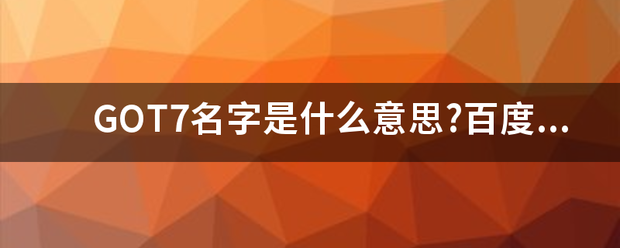 GOT7名字是什么意思?百度...